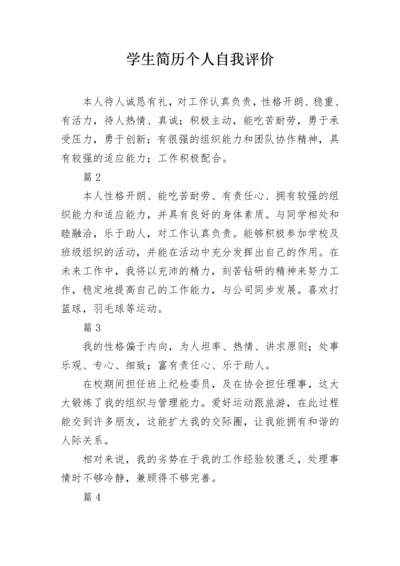 学生简历个人自我评价

本人待人诚恳有礼，对工作认真负责，性格开朗、稳重、有活力，待人热情、真诚；积极主动，能吃苦耐劳，勇于承受压力，勇于创新；有很强的组织能力和团队协作精神，具有较强的适应能力；工作积极配合。

篇2

本人性格开朗、能吃苦耐劳、有责任心、拥有较强的组织能力和适应能力，并具有良好的身体素质。与同学相处和睦融洽，乐于助人，对工作认真负责。能够积极参加学校及班级组织的活动，并能在活动中充分发挥出自己的作用。在未来工作中，我将以充沛的精力，刻苦钻研的精神来努力工作，稳定地提高自己的工作能力，与公司同步发展。喜欢打篮球，羽毛球等运动。

篇3

我的性格偏于内向，为人坦率、热情、讲求原则；处事乐观、专心、细致；富有责任心、乐于助人。

在校期间担任班上纪检委员，及在协会担任理事，这大大锻炼了我的组织与管理能力。爱好运动跟旅游，在此过程能交到许多朋友，这能扩大我的交际圈，让我能拥有和谐的人际关系。

相对来说，我的劣势在于我的工作经验较匮乏，处理事情时不够冷静，兼顾得不够完善。

篇4